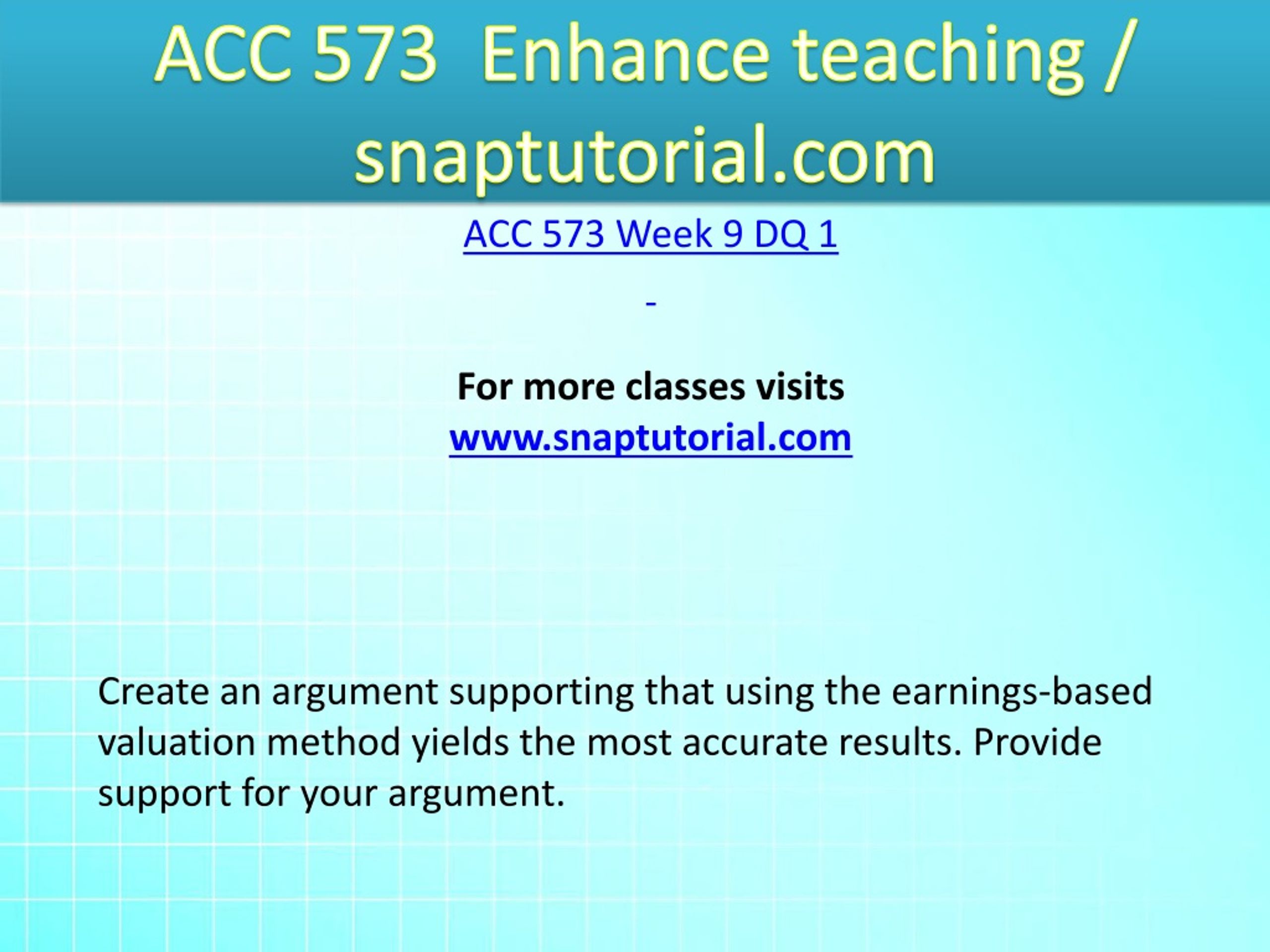 ACC 573 Enhance teaching / snaptutorial.com

ACC 573 Week 9 DQ 1

-

For more classes visits
www.snaptutorial.com

Create an argument supporting that using the earnings-based valuation method yields the most accurate results. Provide support for your argument.